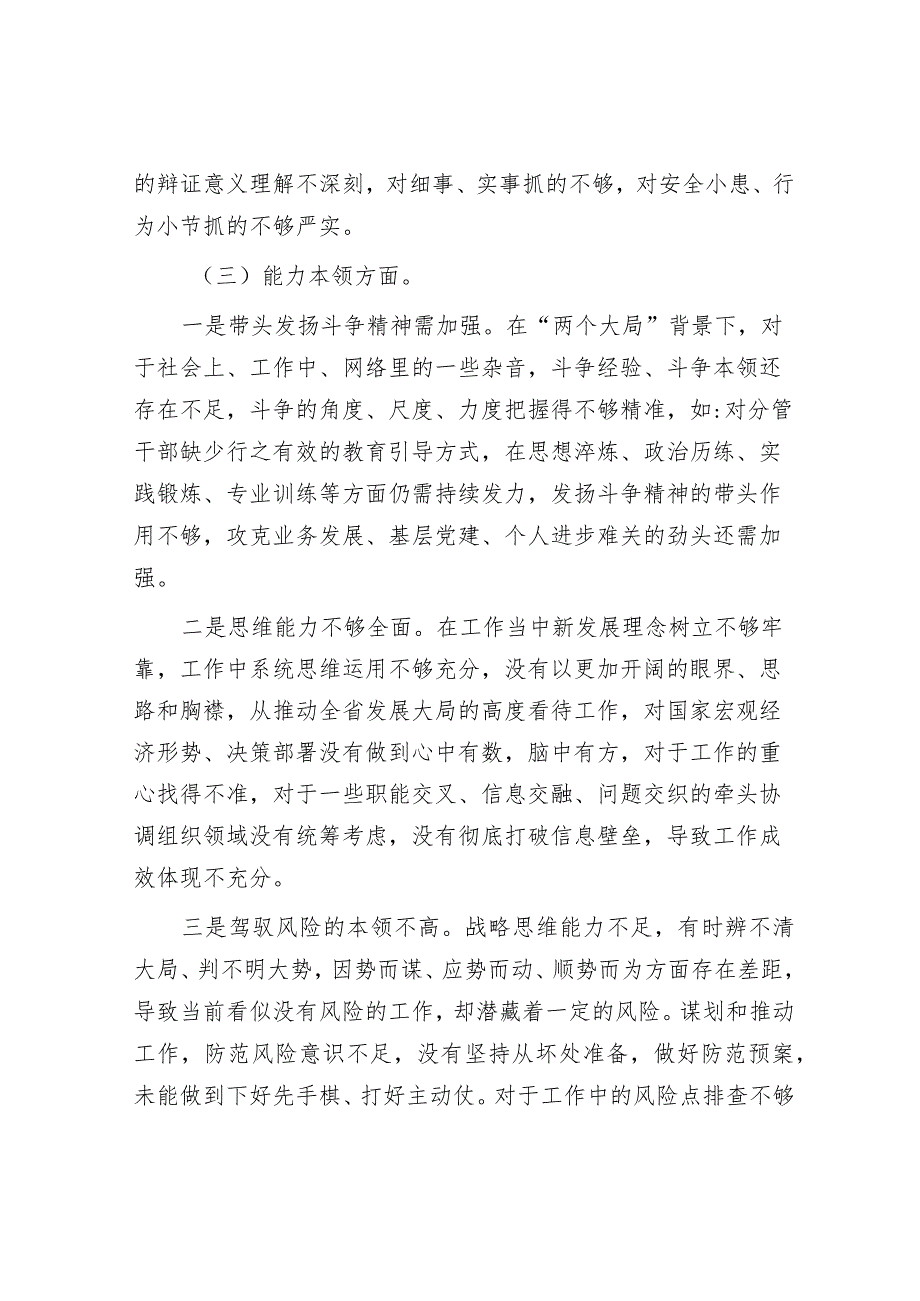 的辩证意义理解不深刻，对细事、实事抓的不够，对安全小患、行为小节抓的不够严实。

（三）能力本领方面。

一是带头发扬斗争精神需加强。在“两个大局”背景下，对于社会上、工作中、网络里的一些杂音，斗争经验、斗争本领还存在不足，斗争的角度、尺度、力度把握得不够精准，如:对分管干部缺少行之有效的教育引导方式，在思想淬炼、政治历练、实践锻炼、专业训练等方面仍需持续发力，发扬斗争精神的带头作用不够，攻克业务发展、基层党建、个人进步难关的劲头还需加强。

二是思维能力不够全面。在工作当中新发展理念树立不够牢靠，工作中系统思维运用不够充分，没有以更加开阔的眼界、思路和胸襟，从推动全省发展大局的高度看待工作，对国家宏观经济形势、决策部署没有做到心中有数，脑中有方，对于工作的重心找得不准，对于一些职能交叉、信息交融、问题交织的牵头协调组织领域没有统筹考虑，没有彻底打破信息壁垒，导致工作成效体现不充分。

三是驾驭风险的本领不高。战略思维能力不足，有时辨不清大局、判不明大势，因势而谋、应势而动、顺势而为方面存在差距，导致当前看似没有风险的工作，却潜藏着一定的风险。谋划和推动工作，防范风险意识不足，没有坚持从坏处准备，做好防范预案，未能做到下好先手棋、打好主动仗。对于工作中的风险点排查不够